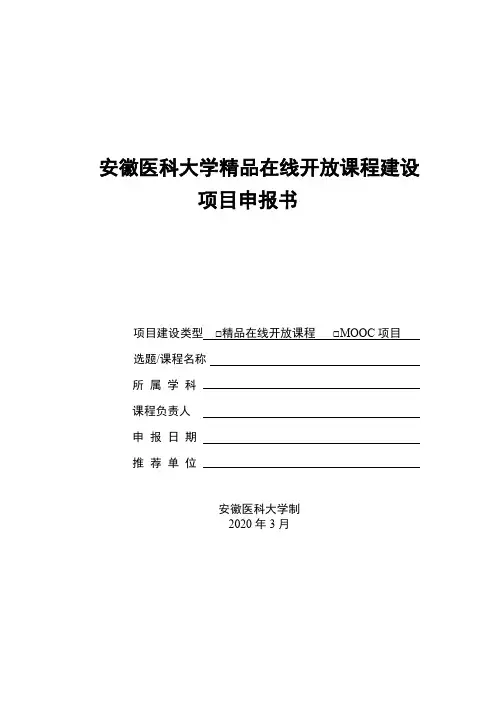 安徽医科大学精品在线开放课程建设
项目申报书

项目建设类型 □精品在线开放课程 □MOOC 项目

选题/课程名称

所 属 学 科

课程负责人

申 报 日 期

推 荐 单 位

安徽医科大学制
2020 年 3 月